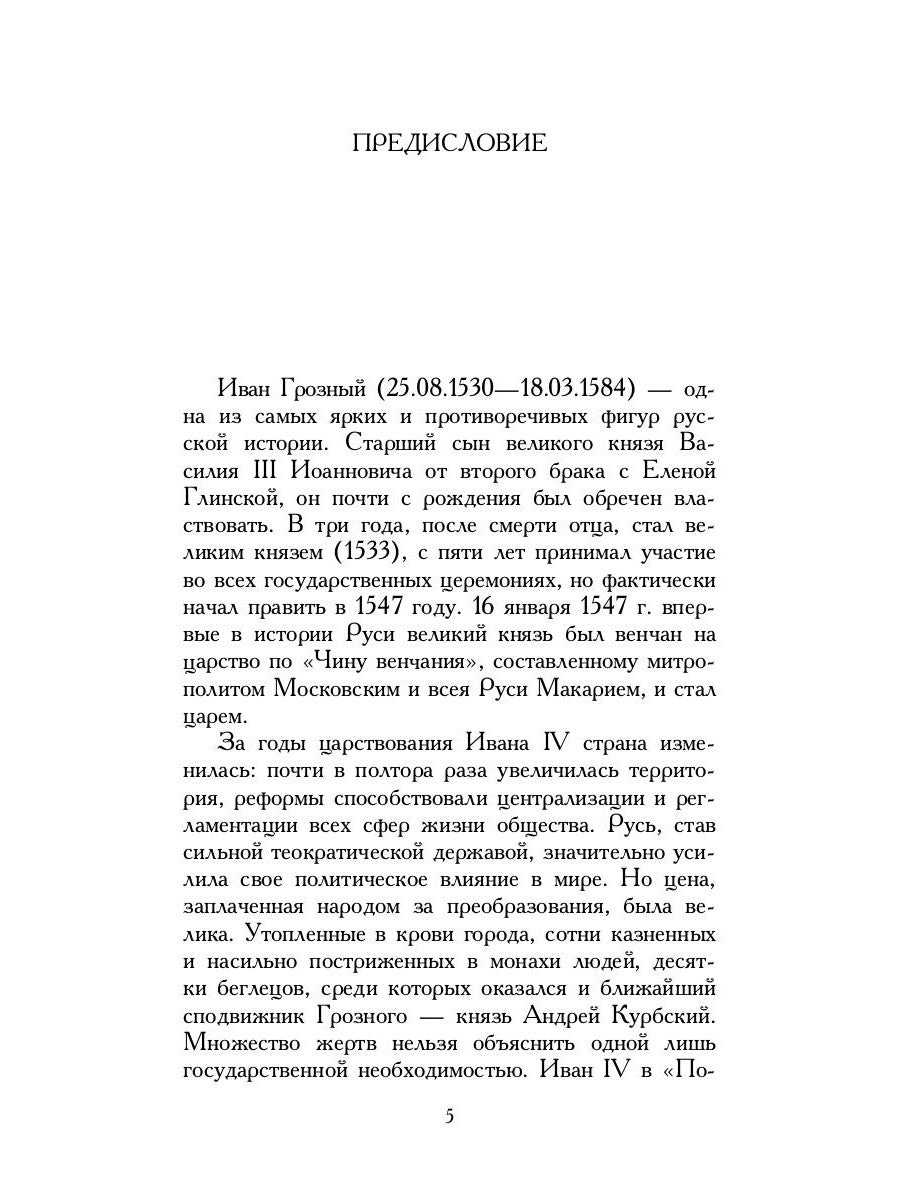 ПРЕДИСЛОВИЕ

Иван Грозный (25.08.1530—18.03.1584) — одна из самых ярких и противоречивых фигур русской истории. Старший сын великого князя Василия III Иоанновича от второго брака с Еленой Глинской, он почти с рождения был обречен властвовать. В три года, после смерти отца, стал великим князем (1533), с пяти лет принимал участие во всех государственных церемониях, но фактически начал править в 1547 году. 16 января 1547 г. впервые в истории Руси великий князь был венчан на царство по «Чину венчания», составленному митрополитом Московским и всея Руси Макарием, и стал царем.

За годы царствования Ивана IV страна изменилась: почти в полтора раза увеличилась территория, реформы способствовали централизации и регламентации всех сфер жизни общества. Русь, став сильной теократической державой, значительно усилила свое политическое влияние в мире. Но цена, заплаченная народом за преобразования, была велика. Утопленные в крови города, сотни казненных и насильно постриженных в монахи людей, десятки беглецов, среди которых оказался и ближайший сподвижник Грозного — князь Андрей Курбский. Множество жертв нельзя объяснить одной лишь государственной необходимостью. Иван IV в «По-

5